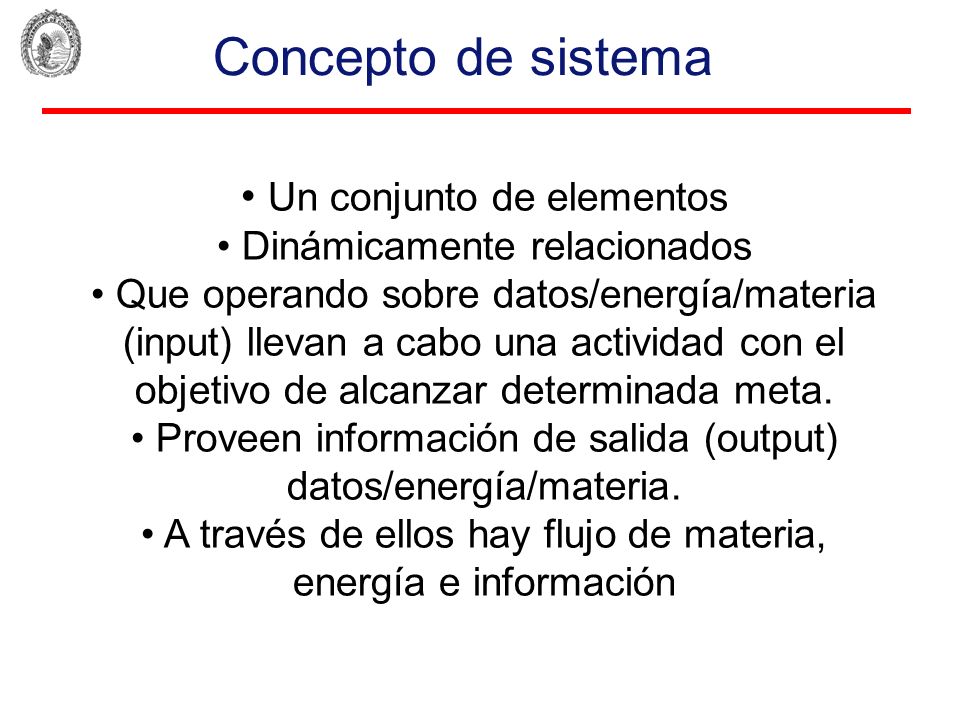 Concepto de sistema

• Un conjunto de elementos
• Dinámicamente relacionados
• Que operando sobre datos/energía/materia (input) llevan a cabo una actividad con el objetivo de alcanzar determinada meta.
• Proveen información de salida (output) datos/energía/materia.
• A través de ellos hay flujo de materia, energía e información